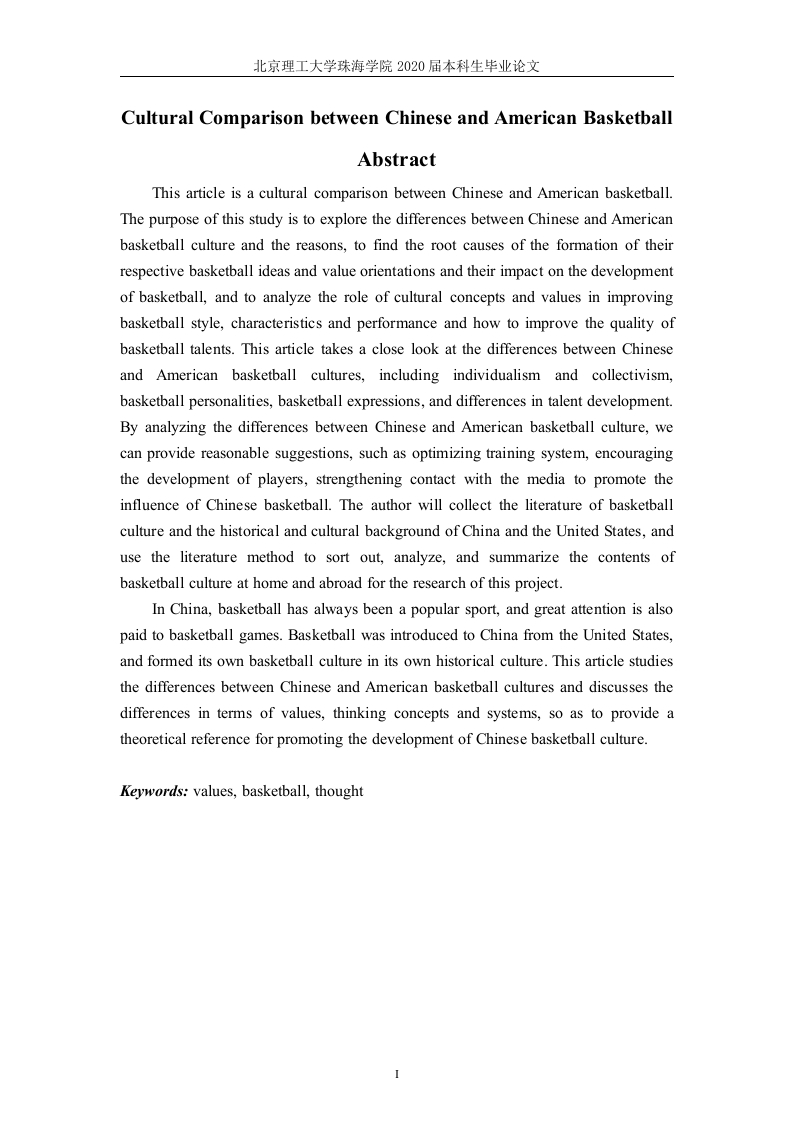 北京理工大学珠海学院 2020 届本科生毕业论文

Cultural Comparison between Chinese and American Basketball

Abstract

This article is a cultural comparison between Chinese and American basketball. The purpose of this study is to explore the differences between Chinese and American basketball culture and the reasons, to find the root causes of the formation of their respective basketball ideas and value orientations and their impact on the development of basketball, and to analyze the role of cultural concepts and values in improving basketball style, characteristics and performance and how to improve the quality of basketball talents. This article takes a close look at the differences between Chinese and American basketball cultures, including individualism and collectivism, basketball personalities, basketball expressions, and differences in talent development. By analyzing the differences between Chinese and American basketball culture, we can provide reasonable suggestions, such as optimizing training system, encouraging the development of players, strengthening contact with the media to promote the influence of Chinese basketball. The author will collect the literature of basketball culture and the historical and cultural background of China and the United States, and use the literature method to sort out, analyze, and summarize the contents of basketball culture at home and abroad for the research of this project.

In China, basketball has always been a popular sport, and great attention is also paid to basketball games. Basketball was introduced to China from the United States, and formed its own basketball culture in its own historical culture. This article studies the differences between Chinese and American basketball cultures and discusses the differences in terms of values, thinking concepts and systems, so as to provide a theoretical reference for promoting the development of Chinese basketball culture.

Keywords: values, basketball, thought

I